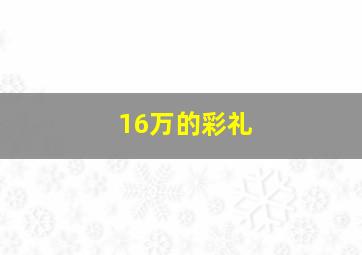 16万的彩礼